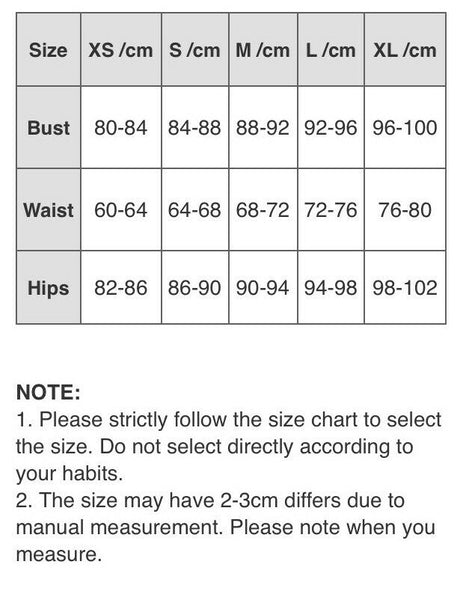 | Size | XS /cm | S /cm | M /cm | L /cm | XL /cm |
|---|---|---|---|---|---|
| Bust | 80-84 | 84-88 | 88-92 | 92-96 | 96-100 |
| Waist | 60-64 | 64-68 | 68-72 | 72-76 | 76-80 |
| Hips | 82-86 | 86-90 | 90-94 | 94-98 | 98-102 |

NOTE:
1. Please strictly follow the size chart to select the size. Do not select directly according to your habits.
2. The size may have 2-3cm differs due to manual measurement. Please note when you measure.